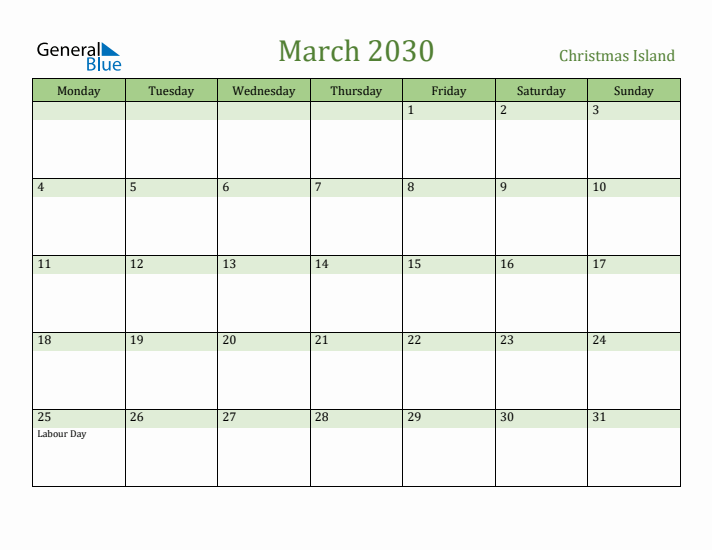 General Blue

March 2030

Christmas Island

| Monday | Tuesday | Wednesday | Thursday | Friday | Saturday | Sunday |
|---|---|---|---|---|---|---|
| | | | | 1 | 2 | 3 |
| 4 | 5 | 6 | 7 | 8 | 9 | 10 |
| 11 | 12 | 13 | 14 | 15 | 16 | 17 |
| 18 | 19 | 20 | 21 | 22 | 23 | 24 |
| 25 Labour Day | 26 | 27 | 28 | 29 | 30 | 31 |